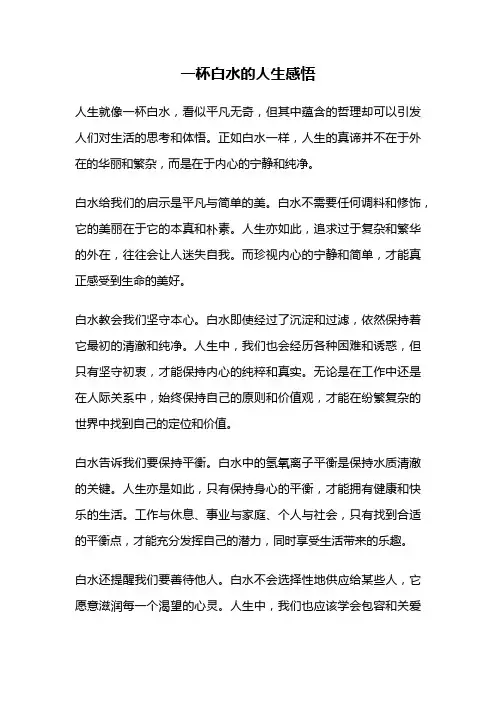 一杯白水的人生感悟

人生就像一杯白水，看似平凡无奇，但其中蕴含的哲理却可以引发人们对生活的思考和体悟。正如白水一样，人生的真谛并不在于外在的华丽和繁杂，而是在于内心的宁静和纯净。

白水给我们的启示是平凡与简单的美。白水不需要任何调料和修饰，它的美丽在于它的本真和朴素。人生亦如此，追求过于复杂和繁华的外在，往往会让人迷失自我。而珍视内心的宁静和简单，才能真正感受到生命的美好。

白水教会我们坚守本心。白水即使经过了沉淀和过滤，依然保持着它最初的清澈和纯净。人生中，我们也会经历各种困难和诱惑，但只有坚守初衷，才能保持内心的纯粹和真实。无论是在工作中还是在人际关系中，始终保持自己的原则和价值观，才能在纷繁复杂的世界中找到自己的定位和价值。

白水告诉我们要保持平衡。白水中的氢氧离子平衡是保持水质清澈的关键。人生亦是如此，只有保持身心的平衡，才能拥有健康和快乐的生活。工作与休息、事业与家庭、个人与社会，只有找到合适的平衡点，才能充分发挥自己的潜力，同时享受生活带来的乐趣。

白水还提醒我们要善待他人。白水不会选择性地供应给某些人，它愿意滋润每一个渴望的心灵。人生中，我们也应该学会包容和关爱